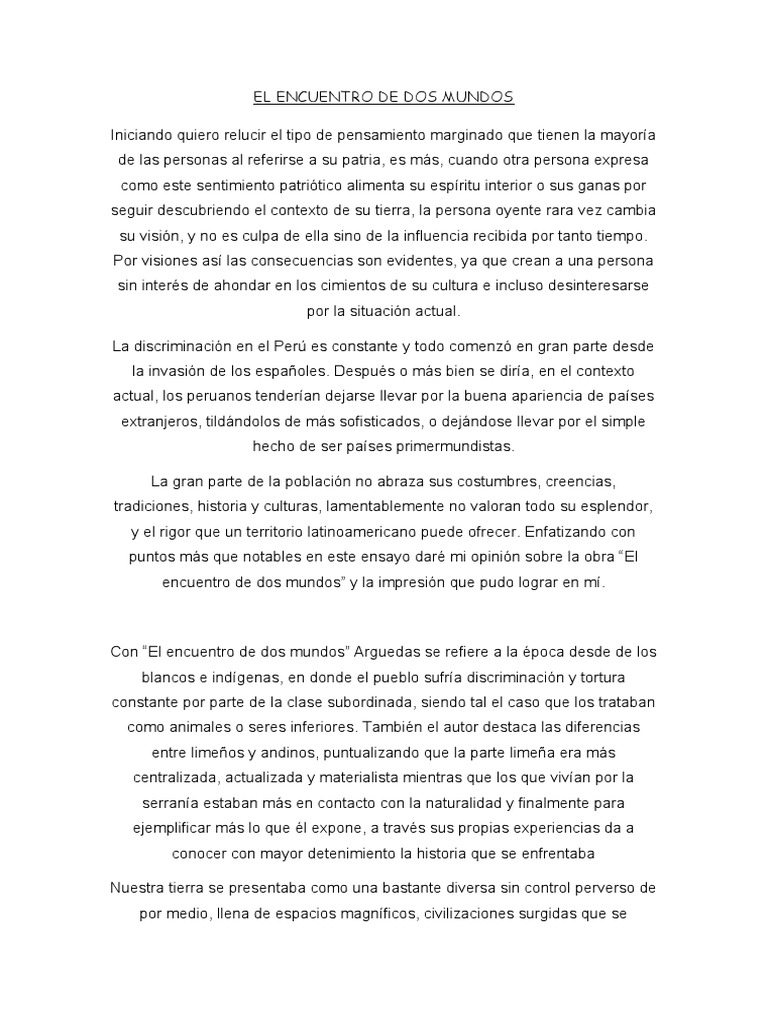 EL ENCUENTRO DE DOS MUNDOS

Iniciando quiero relucir el tipo de pensamiento marginado que tienen la mayoría de las personas al referirse a su patria, es más, cuando otra persona expresa como este sentimiento patriótico alimenta su espíritu interior o sus ganas por seguir descubriendo el contexto de su tierra, la persona oyente rara vez cambia su visión, y no es culpa de ella sino de la influencia recibida por tanto tiempo. Por visiones así las consecuencias son evidentes, ya que crean a una persona sin interés de ahondar en los cimientos de su cultura e incluso desinteresarse por la situación actual.

La discriminación en el Perú es constante y todo comenzó en gran parte desde la invasión de los españoles. Después o más bien se diría, en el contexto actual, los peruanos tenderían dejarse llevar por la buena apariencia de países extranjeros, tildándolos de más sofisticados, o dejándose llevar por el simple hecho de ser países primermundistas.

La gran parte de la población no abraza sus costumbres, creencias, tradiciones, historia y culturas, lamentablemente no valoran todo su esplendor, y el rigor que un territorio latinoamericano puede ofrecer. Enfatizando con puntos más que notables en este ensayo daré mi opinión sobre la obra “El encuentro de dos mundos” y la impresión que pudo lograr en mí.

Con “El encuentro de dos mundos” Arguedas se refiere a la época desde de los blancos e indígenas, en donde el pueblo sufría discriminación y tortura constante por parte de la clase subordinada, siendo tal el caso que los trataban como animales o seres inferiores. También el autor destaca las diferencias entre limeños y andinos, puntualizando que la parte limeña era más centralizada, actualizada y materialista mientras que los que vivían por la serranía estaban más en contacto con la naturalidad y finalmente para ejemplificar más lo que él expone, a través sus propias experiencias da a conocer con mayor detenimiento la historia que se enfrentaba

Nuestra tierra se presentaba como una bastante diversa sin control perverso de por medio, llena de espacios magníficos, civilizaciones surgidas que se